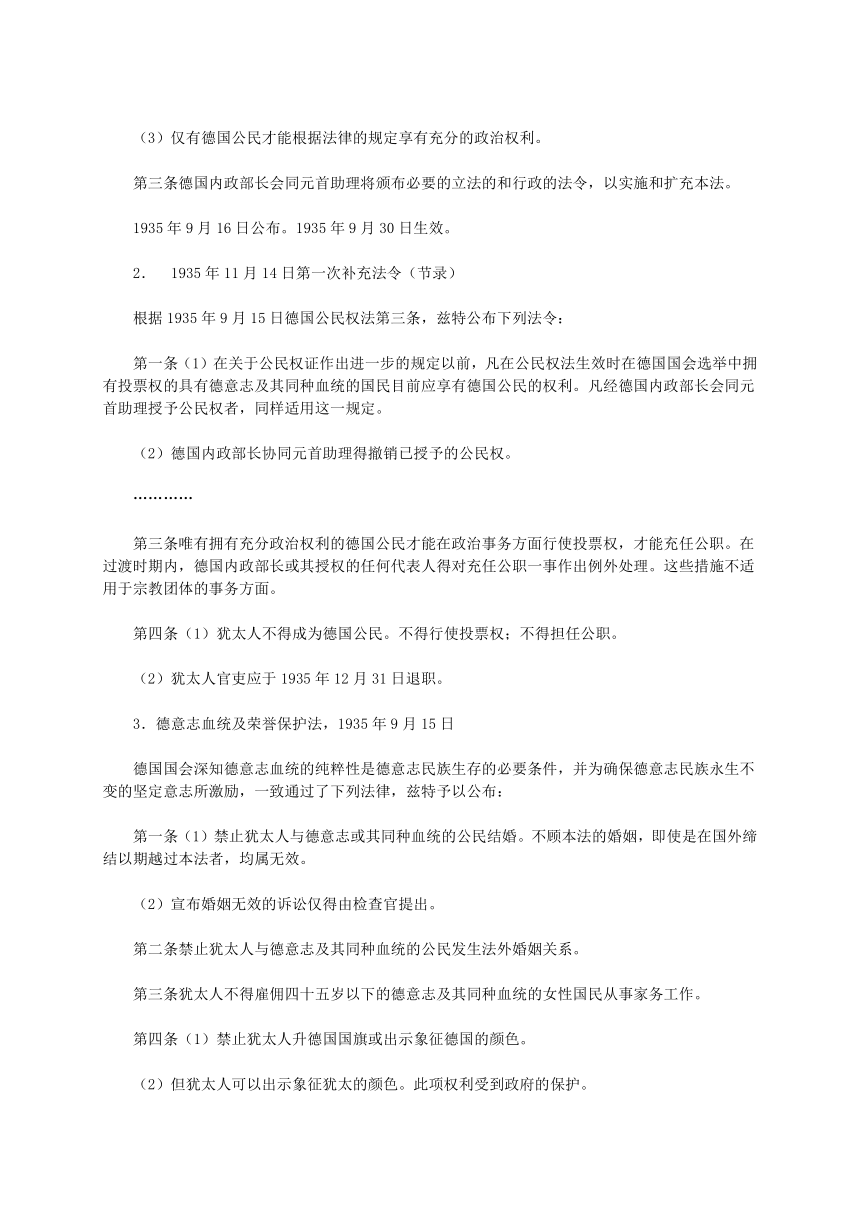 （3）仅有德国公民才能根据法律的规定享有充分的政治权利。

第三条德国内政部长会同元首助理将颁布必要的立法的和行政的法令，以实施和扩充本法。

1935 年 9 月 16 日公布。1935 年 9 月 30 日生效。

2．  1935 年 11 月 14 日第一次补充法令（节录）

根据 1935 年 9 月 15 日德国公民权法第三条，兹特公布下列法令：

第一条（1）在关于公民权证作出进一步的规定以前，凡在公民权法生效时在德国国会选举中拥有投票权的具有德意志及其同种血统的国民目前应享有德国公民的权利。凡经德国内政部长会同元首助理授予公民权者，同样适用这一规定。

（2）德国内政部长协同元首助理得撤销已授予的公民权。

…………

第三条唯有拥有充分政治权利的德国公民才能在政治事务方面行使投票权，才能充任公职。在过渡时期内，德国内政部长或其授权的任何代表人得对充任公职一事作出例外处理。这些措施不适用于宗教团体的事务方面。

第四条（1）犹太人不得成为德国公民。不得行使投票权；不得担任公职。

（2）犹太人官吏应于 1935 年 12 月 31 日退职。

3．德意志血统及荣誉保护法，1935 年 9 月 15 日

德国国会深知德意志血统的纯粹性是德意志民族生存的必要条件，并为确保德意志民族永生不变的坚定意志所激励，一致通过了下列法律，兹特予以公布：

第一条（1）禁止犹太人与德意志或其同种血统的公民结婚。不顾本法的婚姻，即使是在国外缔结以期越过本法者，均属无效。

（2）宣布婚姻无效的诉讼仅得由检查官提出。

第二条禁止犹太人与德意志及其同种血统的公民发生法外婚姻关系。

第三条犹太人不得雇佣四十五岁以下的德意志及其同种血统的女性国民从事家务工作。

第四条（1）禁止犹太人升德国国旗或出示象征德国的颜色。

（2）但犹太人可以出示象征犹太的颜色。此项权利受到政府的保护。